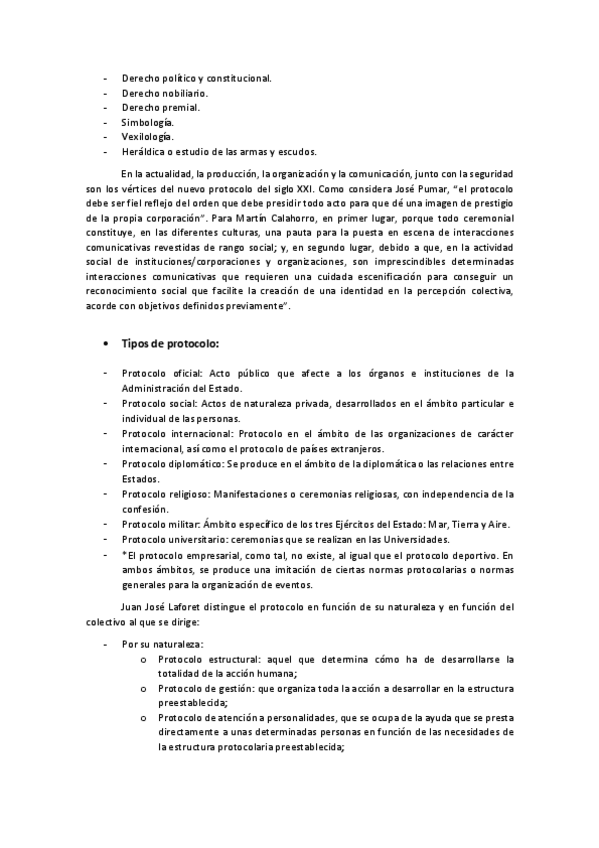 - Derecho político y constitucional.
- Derecho nobiliario.
- Derecho premial.
- Simbología.
- Vexilología.
- Heráldica o estudio de las armas y escudos.

En la actualidad, la producción, la organización y la comunicación, junto con la seguridad son los vértices del nuevo protocolo del siglo XXI. Como considera José Pumar, "el protocolo debe ser fiel reflejo del orden que debe presidir todo acto para que dé una imagen de prestigio de la propia corporación". Para Martín Calahorro, en primer lugar, porque todo ceremonial constituye, en las diferentes culturas, una pauta para la puesta en escena de interacciones comunicativas revestidas de rango social; y, en segundo lugar, debido a que, en la actividad social de instituciones/corporaciones y organizaciones, son imprescindibles determinadas interacciones comunicativas que requieren una cuidada escenificación para conseguir un reconocimiento social que facilite la creación de una identidad en la percepción colectiva, acorde con objetivos definidos previamente".

• Tipos de protocolo:

- Protocolo oficial: Acto público que afecte a los órganos e instituciones de la Administración del Estado.
- Protocolo social: Actos de naturaleza privada, desarrollados en el ámbito particular e individual de las personas.
- Protocolo internacional: Protocolo en el ámbito de las organizaciones de carácter internacional, así como el protocolo de países extranjeros.
- Protocolo diplomático: Se produce en el ámbito de la diplomática o las relaciones entre Estados.
- Protocolo religioso: Manifestaciones o ceremonias religiosas, con independencia de la confesión.
- Protocolo militar: Ámbito específico de los tres Ejércitos del Estado: Mar, Tierra y Aire.
- Protocolo universitario: ceremonias que se realizan en las Universidades.
- *El protocolo empresarial, como tal, no existe, al igual que el protocolo deportivo. En ambos ámbitos, se produce una imitación de ciertas normas protocolarias o normas generales para la organización de eventos.

Juan José Laforet distingue el protocolo en función de su naturaleza y en función del colectivo al que se dirige:

- Por su naturaleza:
o Protocolo estructural: aquel que determina cómo ha de desarrollarse la totalidad de la acción humana;
o Protocolo de gestión: que organiza toda la acción a desarrollar en la estructura preestablecida;
o Protocolo de atención a personalidades, que se ocupa de la ayuda que se presta directamente a unas determinadas personas en función de las necesidades de la estructura protocolaria preestablecida;